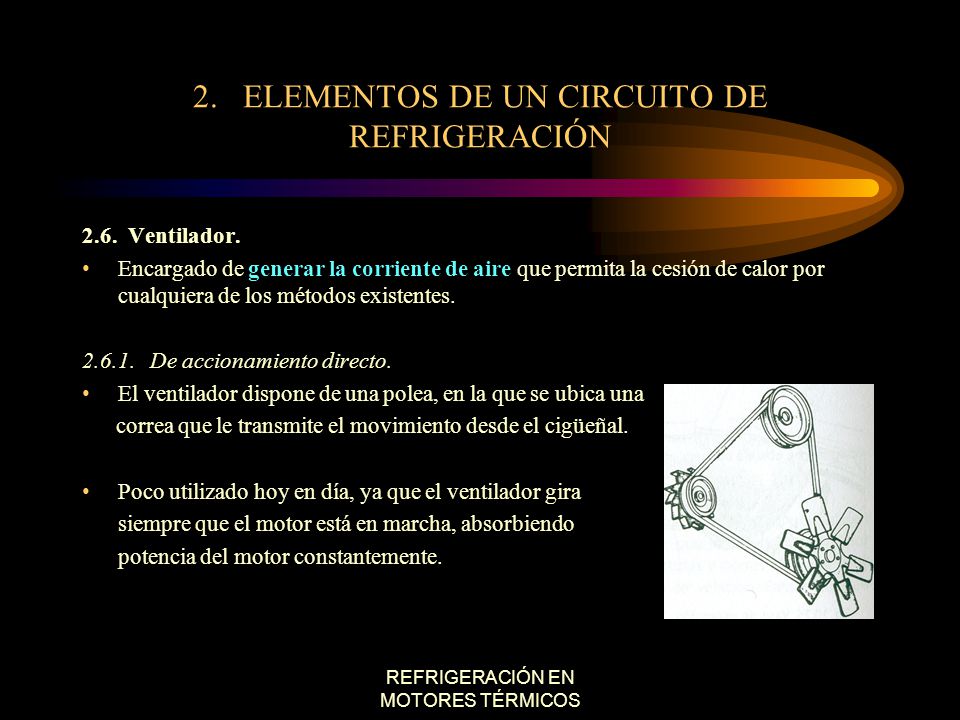 2. ELEMENTOS DE UN CIRCUITO DE REFRIGERACIÓN

2.6. Ventilador.

• Encargado de generar la corriente de aire que permita la cesión de calor por cualquiera de los métodos existentes.

2.6.1. De accionamiento directo.

• El ventilador dispone de una polea, en la que se ubica una correa que le transmite el movimiento desde el cigüeñal.

• Poco utilizado hoy en día, ya que el ventilador gira siempre que el motor está en marcha, absorbiendo potencia del motor constantemente.

REFRIGERACIÓN EN MOTORES TÉRMICOS